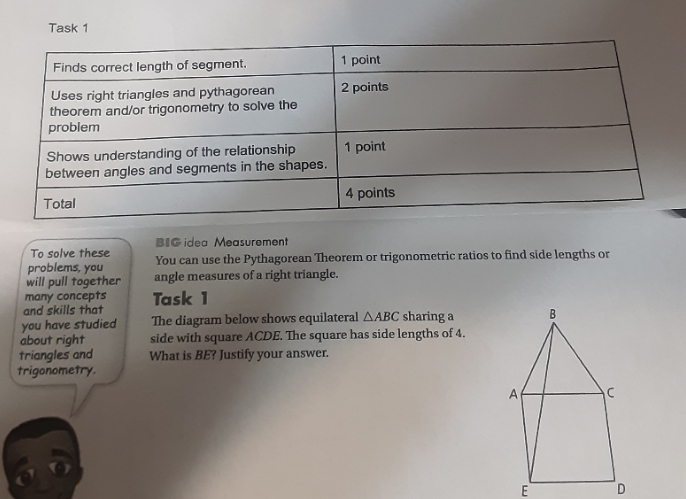 Task 1

| Finds correct length of segment. | 1 point |
|---|---|
| Uses right triangles and pythagorean theorem and/or trigonometry to solve the problem | 2 points |
| Shows understanding of the relationship between angles and segments in the shapes. | 1 point |
| Total | 4 points |

To solve these problems, you will pull together many concepts and skills that you have studied about right triangles and trigonometry.

BIG idea Measurement
You can use the Pythagorean Theorem or trigonometric ratios to find side lengths or angle measures of a right triangle.

Task 1
The diagram below shows equilateral $\triangle ABC$ sharing a side with square $ACDE$. The square has side lengths of 4. What is $BE$? Justify your answer.

B
A
C
E
D